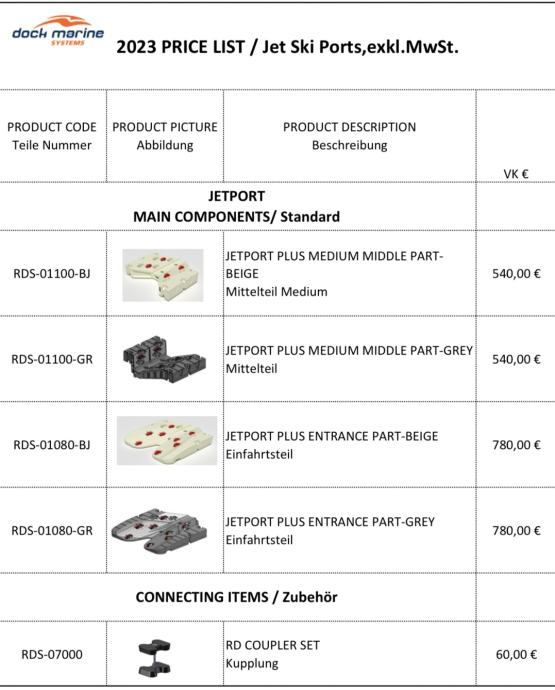 dock marine SYSTEMS

2023 PRICE LIST / Jet Ski Ports,exkl.MwSt.

| PRODUCT CODE Teile Nummer | PRODUCT PICTURE Abbildung | PRODUCT DESCRIPTION Beschreibung | VK € |
|---|---|---|---|
| JETPORT MAIN COMPONENTS/ Standard | | | |
| RDS-01100-BJ | | JETPORT PLUS MEDIUM MIDDLE PART-BEIGE Mittelteil Medium | 540,00 € |
| RDS-01100-GR | | JETPORT PLUS MEDIUM MIDDLE PART-GREY Mittelteil | 540,00 € |
| RDS-01080-BJ | | JETPORT PLUS ENTRANCE PART-BEIGE Einfahrtsteil | 780,00 € |
| RDS-01080-GR | | JETPORT PLUS ENTRANCE PART-GREY Einfahrtsteil | 780,00 € |
| CONNECTING ITEMS / Zubehör | | | |
| RDS-07000 | | RD COUPLER SET Kupplung | 60,00 € |